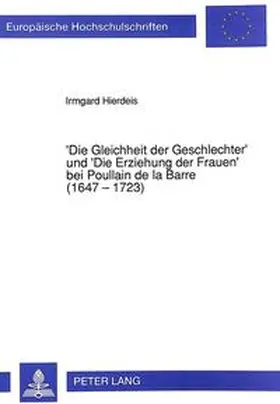 Europäische Hochschulschriften

Irmgard Hierdeis

'Die Gleichheit der Geschlechter' und 'Die Erziehung der Frauen' bei Poullain de la Barre (1647 – 1723)

PETER LANG